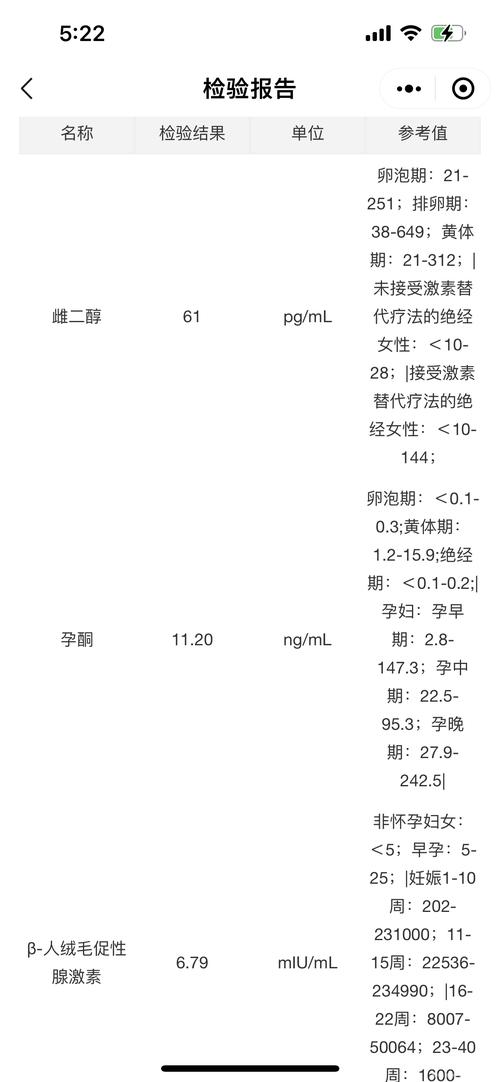 5:22

检验报告

| 名称 | 检验结果 | 单位 | 参考值 |
|---|---|---|---|
| 雌二醇 | 61 | pg/mL | 卵泡期：21-251；排卵期：38-649；黄体期：21-312；\|未接受激素替代疗法的绝经女性：＜10-28；\|接受激素替代疗法的绝经女性：＜10-144； |
| 孕酮 | 11.20 | ng/mL | 卵泡期：＜0.1-0.3;黄体期：1.2-15.9;绝经期：＜0.1-0.2;\|孕妇：孕早期：2.8-147.3；孕中期：22.5-95.3；孕晚期：27.9-242.5\| |
| β-人绒毛促性腺激素 | 6.79 | mIU/mL | 非怀孕妇女：＜5；早孕：5-25；\|妊娠1-10周：202-231000；11-15周：22536-234990；\|16-22周：8007-50064；23-40周：1600- |